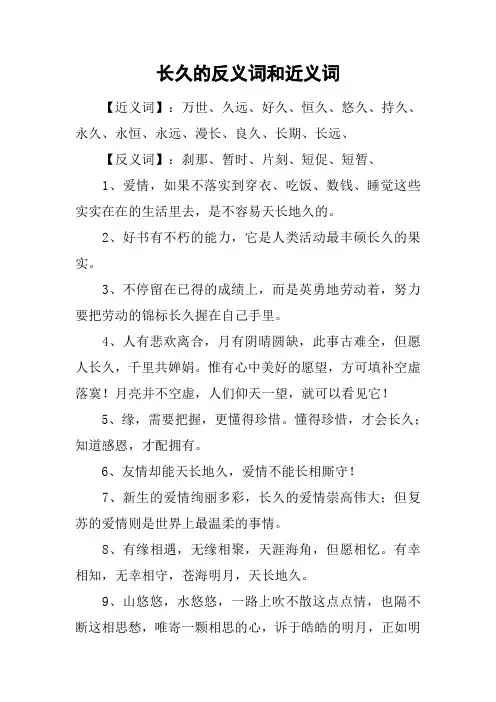 长久的反义词和近义词

【近义词】：万世、久远、好久、恒久、悠久、持久、永久、永恒、永远、漫长、良久、长期、长远、

【反义词】：刹那、暂时、片刻、短促、短暂、

1、爱情，如果不落实到穿衣、吃饭、数钱、睡觉这些实实在在的生活里去，是不容易天长地久的。

2、好书有不朽的能力，它是人类活动最丰硕长久的果实。

3、不停留在已得的成绩上，而是英勇地劳动着，努力要把劳动的锦标长久握在自己手里。

4、人有悲欢离合，月有阴晴圆缺，此事古难全，但愿人长久，千里共婵娟。惟有心中美好的愿望，方可填补空虚落寞！月亮并不空虚，人们仰天一望，就可以看见它！

5、缘，需要把握，更懂得珍惜。懂得珍惜，才会长久；知道感恩，才配拥有。

6、友情却能天长地久，爱情不能长相厮守！

7、新生的爱情绚丽多彩，长久的爱情崇高伟大；但复苏的爱情则是世界上最温柔的事情。

8、有缘相遇，无缘相聚，天涯海角，但愿相忆。有幸相知，无幸相守，苍海明月，天长地久。

9、山悠悠，水悠悠，一路上吹不散这点点情，也隔不断这相思愁，唯寄一颗相思的心，诉于皓皓的明月，正如明